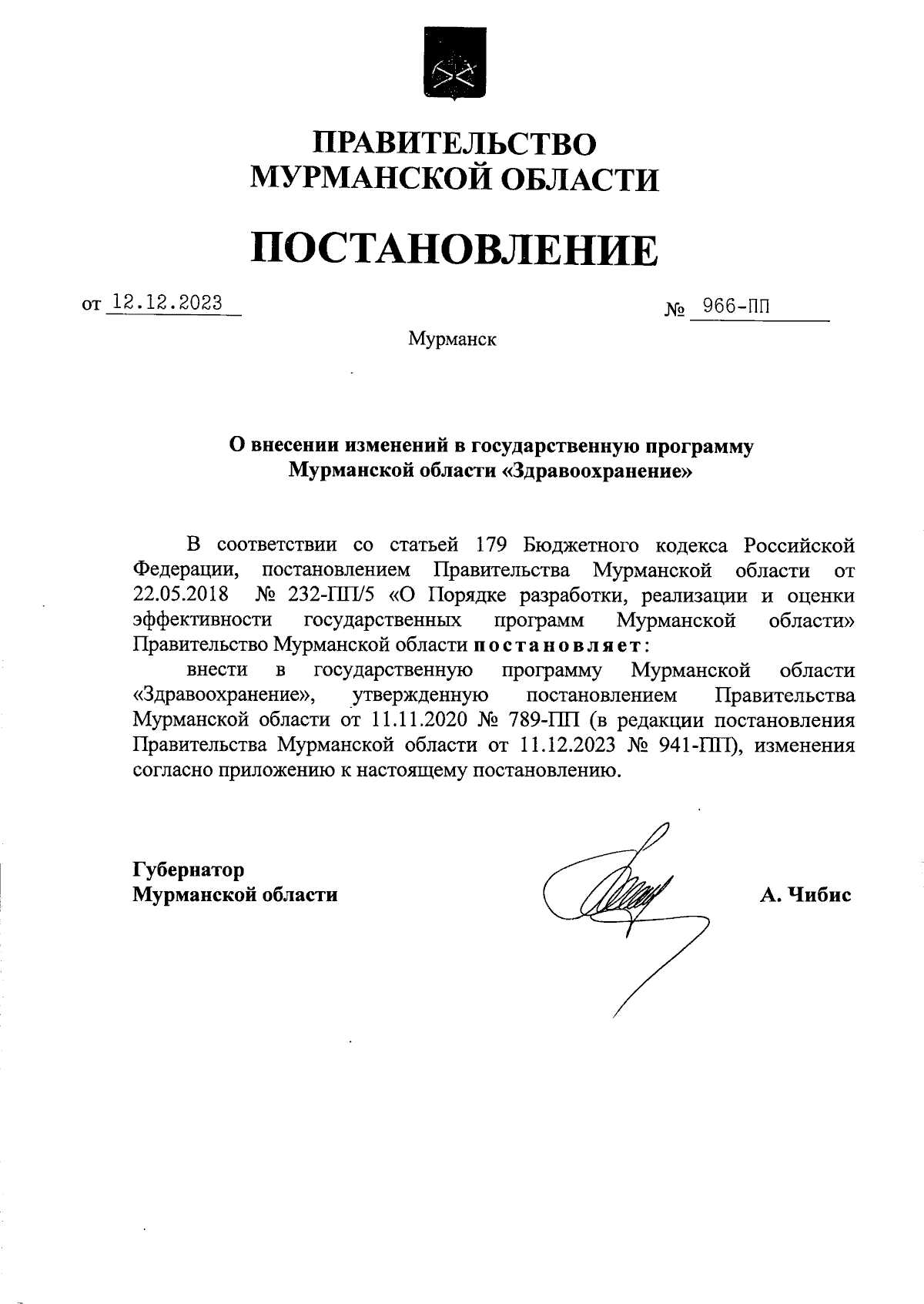 ПРАВИТЕЛЬСТВО
МУРМАНСКОЙ ОБЛАСТИ

ПОСТАНОВЛЕНИЕ

от 12.12.2023 № 966-ПП

Мурманск

О внесении изменений в государственную программу Мурманской области «Здравоохранение»

В соответствии со статьей 179 Бюджетного кодекса Российской Федерации, постановлением Правительства Мурманской области от 22.05.2018 № 232-ПП/5 «О Порядке разработки, реализации и оценки эффективности государственных программ Мурманской области» Правительство Мурманской области постановляет:

внести в государственную программу Мурманской области «Здравоохранение», утвержденную постановлением Правительства Мурманской области от 11.11.2020 № 789-ПП (в редакции постановления Правительства Мурманской области от 11.12.2023 № 941-ПП), изменения согласно приложению к настоящему постановлению.

Губернатор
Мурманской области

А. Чибис